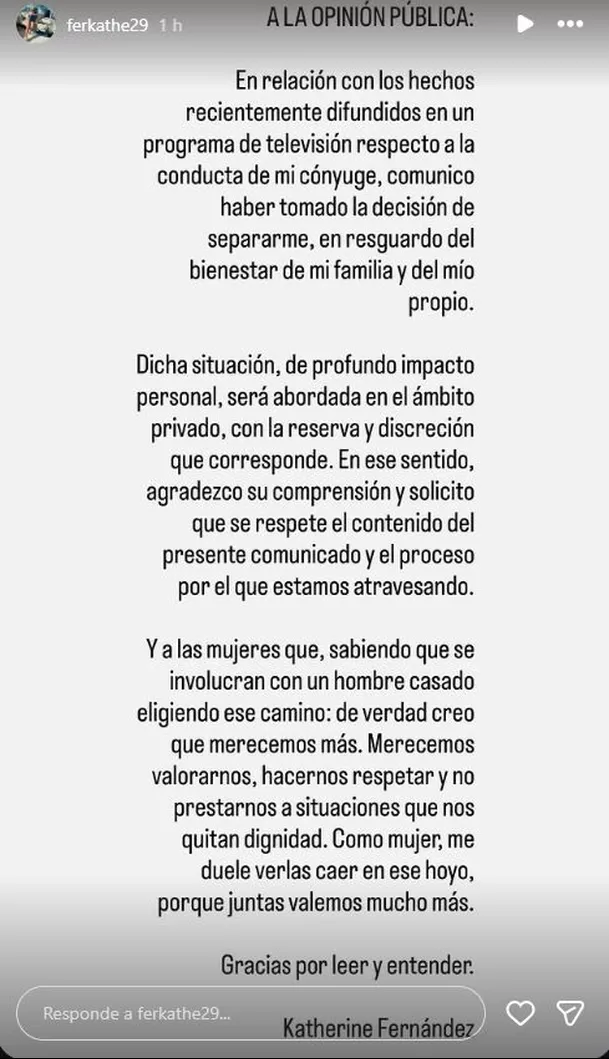 ferkathe29 1 h

A LA OPINIÓN PÚBLICA:

En relación con los hechos recientemente difundidos en un programa de televisión respecto a la conducta de mi cónyuge, comunico haber tomado la decisión de separarme, en resguardo del bienestar de mi familia y del mío propio.

Dicha situación, de profundo impacto personal, será abordada en el ámbito privado, con la reserva y discreción que corresponde. En ese sentido, agradezco su comprensión y solicito que se respete el contenido del presente comunicado y el proceso por el que estamos atravesando.

Y a las mujeres que, sabiendo que se involucran con un hombre casado eligiendo ese camino: de verdad creo que merecemos más. Merecemos valorarnos, hacernos respetar y no prestarnos a situaciones que nos quitan dignidad. Como mujer, me duele verlas caer en ese hoyo, porque juntas valemos mucho más.

Gracias por leer y entender.

Katherine Fernández

Responde a ferkathe29...